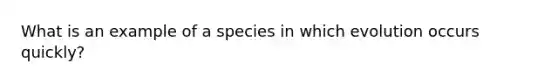 What is an example of a species in which evolution occurs quickly?